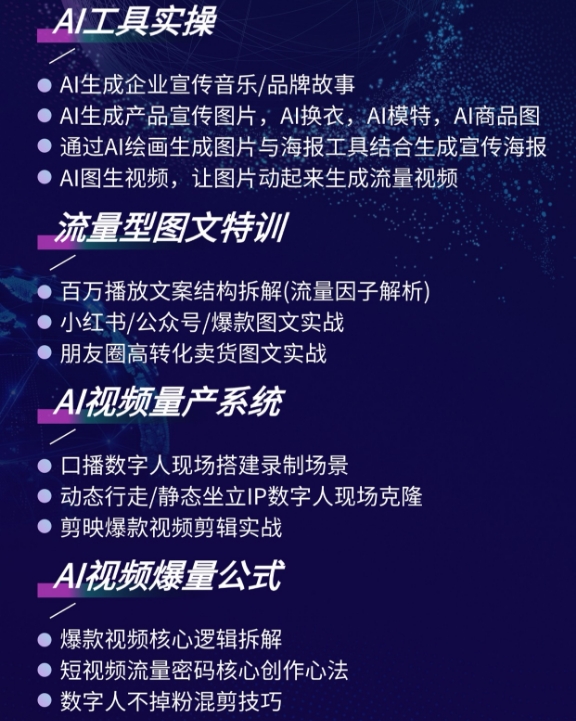 AI工具实操

• AI生成企业宣传音乐/品牌故事
• AI生成产品宣传图片，AI换衣，AI模特，AI商品图
• 通过AI绘画生成图片与海报工具结合生成宣传海报
• AI图生视频，让图片动起来生成流量视频

流量型图文特训

• 百万播放文案结构拆解(流量因子解析)
• 小红书/公众号/爆款图文实战
• 朋友圈高转化卖货图文实战

AI视频量产系统

• 口播数字人现场搭建录制场景
• 动态行走/静态坐立IP数字人现场克隆
• 剪映爆款视频剪辑实战

AI视频爆量公式

• 爆款视频核心逻辑拆解
• 短视频流量密码核心创作心法
• 数字人不掉粉混剪技巧